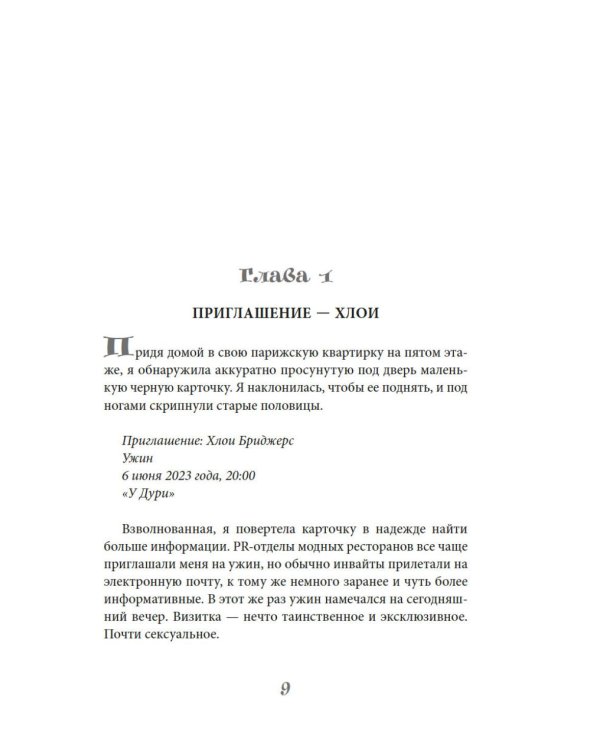 Глава 1

ПРИГЛАШЕНИЕ — ХЛОИ

Придя домой в свою парижскую квартирку на пятом этаже, я обнаружила аккуратно просунутую под дверь маленькую черную карточку. Я наклонилась, чтобы ее поднять, и под ногами скрипнули старые половицы.

Приглашение: Хлои Бриджерс
Ужин
6 июня 2023 года, 20:00
«У Дури»

Взволнованная, я повертела карточку в надежде найти больше информации. PR-отделы модных ресторанов все чаще приглашали меня на ужин, но обычно инвайты прилетали на электронную почту, к тому же немного заранее и чуть более информативные. В этот же раз ужин намечался на сегодняшний вечер. Визитка — нечто таинственное и эксклюзивное. Почти сексуальное.

9